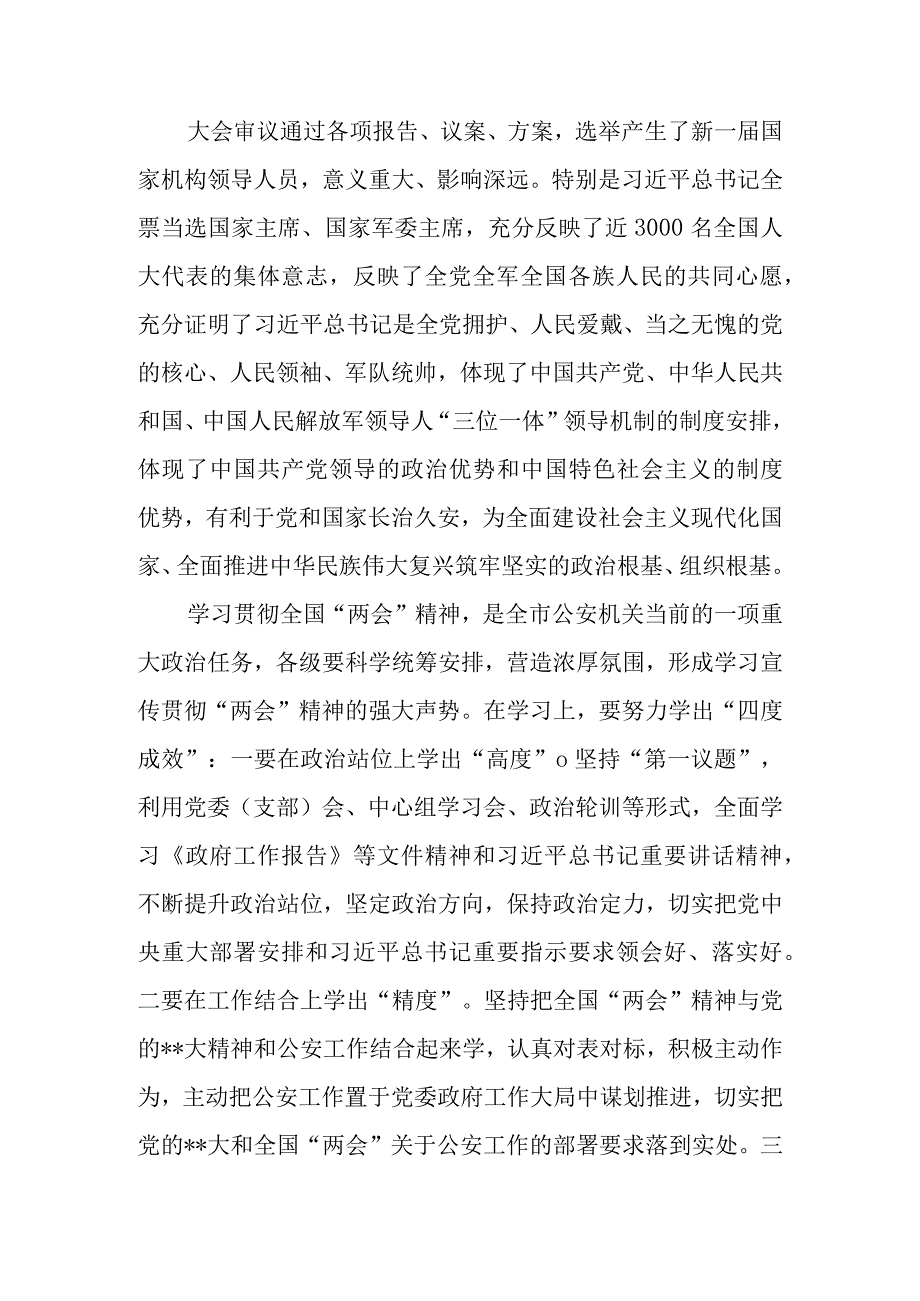 大会审议通过各项报告、议案、方案，选举产生了新一届国家机构领导人员，意义重大、影响深远。特别是习近平总书记全票当选国家主席、国家军委主席，充分反映了近3000名全国人大代表的集体意志，反映了全党全军全国各族人民的共同心愿，充分证明了习近平总书记是全党拥护、人民爱戴、当之无愧的党的核心、人民领袖、军队统帅，体现了中国共产党、中华人民共和国、中国人民解放军领导人“三位一体”领导机制的制度安排，体现了中国共产党领导的政治优势和中国特色社会主义的制度优势，有利于党和国家长治久安，为全面建设社会主义现代化国家、全面推进中华民族伟大复兴筑牢坚实的政治根基、组织根基。

学习贯彻全国“两会”精神，是全市公安机关当前的一项重大政治任务，各级要科学统筹安排，营造浓厚氛围，形成学习宣传贯彻“两会”精神的强大声势。在学习上，要努力学出“四度成效”：一要在政治站位上学出“高度”o坚持“第一议题”，利用党委（支部）会、中心组学习会、政治轮训等形式，全面学习《政府工作报告》等文件精神和习近平总书记重要讲话精神，不断提升政治站位，坚定政治方向，保持政治定力，切实把党中央重大部署安排和习近平总书记重要指示要求领会好、落实好。二要在工作结合上学出“精度”。坚持把全国“两会”精神与党的**大精神和公安工作结合起来学，认真对表对标，积极主动作为，主动把公安工作置于党委政府工作大局中谋划推进，切实把党的**大和全国“两会”关于公安工作的部署要求落到实处。三